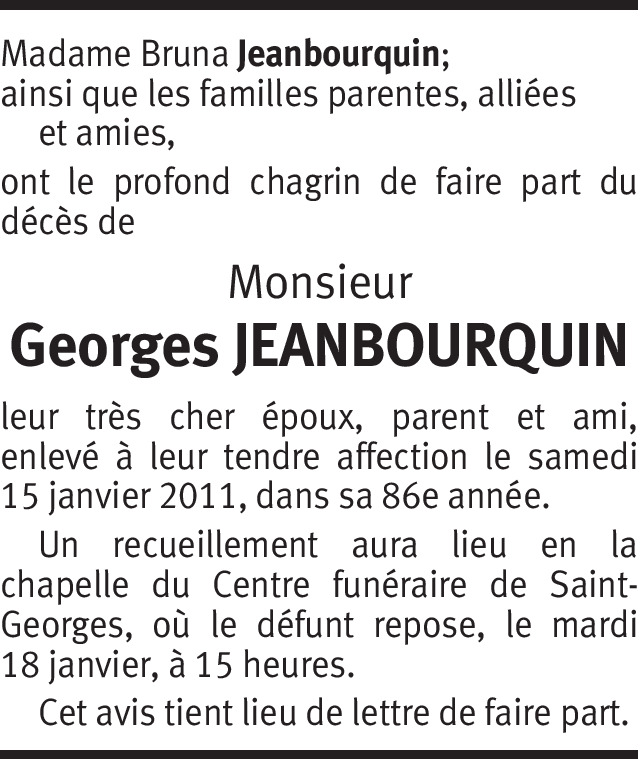 Madame Bruna Jeanbourquin;
ainsi que les familles parentes, alliées et amies,

ont le profond chagrin de faire part du décès de

Monsieur
Georges JEANBOURQUIN

leur très cher époux, parent et ami, enlevé à leur tendre affection le samedi 15 janvier 2011, dans sa 86e année.

Un recueillement aura lieu en la chapelle du Centre funéraire de Saint-Georges, où le défunt repose, le mardi 18 janvier, à 15 heures.

Cet avis tient lieu de lettre de faire part.